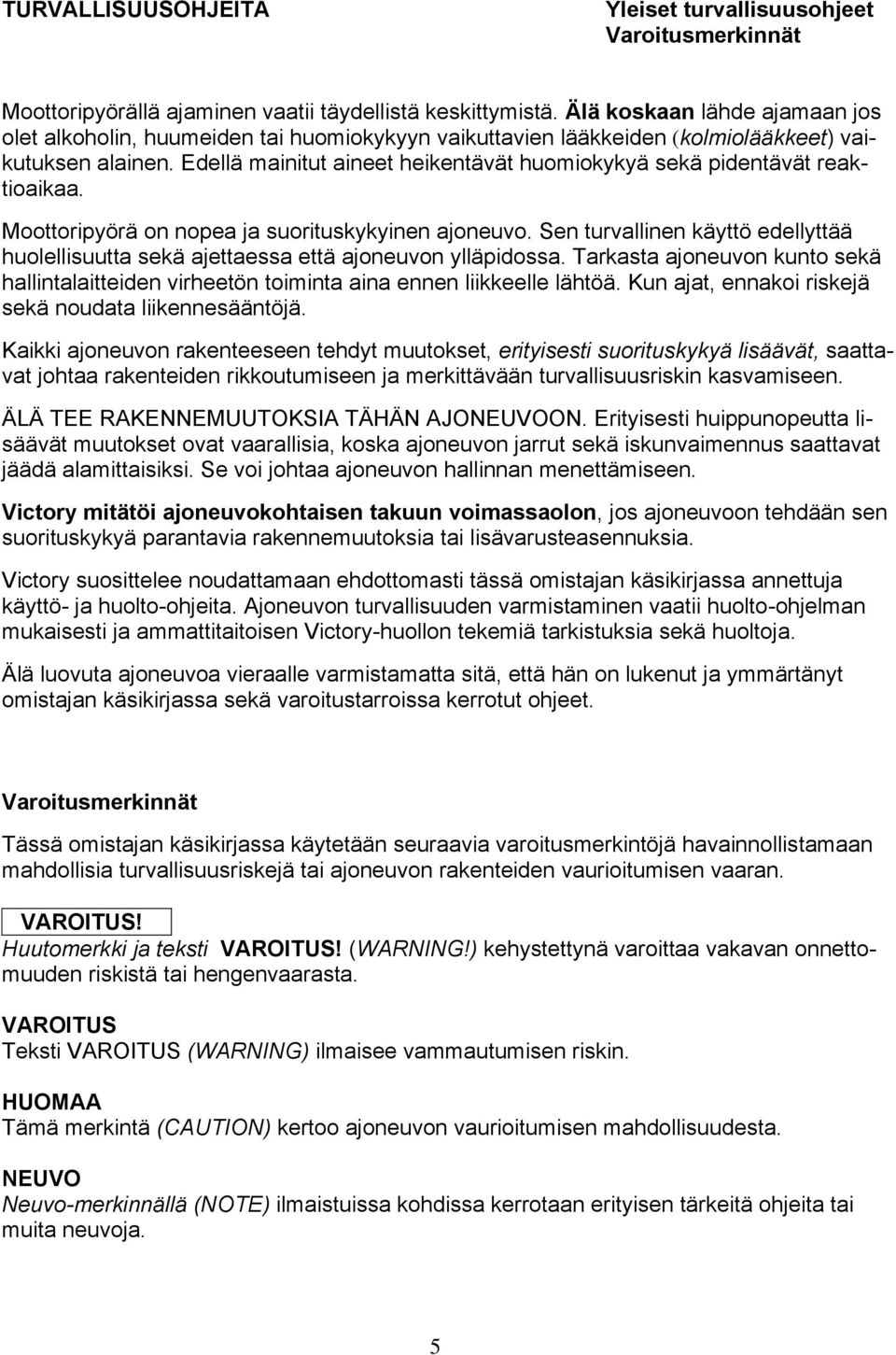 TURVALLISUUSOHJEITA

Yleiset turvallisuusohjeet
Varoitusmerkinnät

Moottoripyörällä ajaminen vaatii täydellistä keskittymistä. Älä koskaan lähde ajamaan jos olet alkoholin, huumeiden tai huomiokykyyn vaikuttavien lääkkeiden (kolmiolääkkeet) vaikutuksen alainen. Edellä mainitut aineet heikentävät huomiokykyä sekä pidentävät reaktioaikaa.

Moottoripyörä on nopea ja suorituskykyinen ajoneuvo. Sen turvallinen käyttö edellyttää huolellisuutta sekä ajettaessa että ajoneuvon ylläpidossa. Tarkasta ajoneuvon kunto sekä hallintalaitteiden virheetön toiminta aina ennen liikkeelle lähtöä. Kun ajat, ennakoi riskejä sekä noudata liikennesääntöjä.

Kaikki ajoneuvon rakenteeseen tehdyt muutokset, erityisesti suorituskykyä lisäävät, saattavat johtaa rakenteiden rikkoutumiseen ja merkittävään turvallisuusriskin kasvamiseen.

ÄLÄ TEE RAKENNEMUUTOKSIA TÄHÄN AJONEUVOON. Erityisesti huippunopeutta lisäävät muutokset ovat vaarallisia, koska ajoneuvon jarrut sekä iskunvaimennus saattavat jäädä alamittaisiksi. Se voi johtaa ajoneuvon hallinnan menettämiseen.

Victory mitätöi ajoneuvokohtaisen takuun voimassaolon, jos ajoneuvoon tehdään sen suorituskykyä parantavia rakennemuutoksia tai lisävarusteasennuksia.

Victory suosittelee noudattamaan ehdottomasti tässä omistajan käsikirjassa annettuja käyttö- ja huolto-ohjeita. Ajoneuvon turvallisuuden varmistaminen vaatii huolto-ohjelman mukaisesti ja ammattitaitoisen Victory-huollon tekemiä tarkistuksia sekä huoltoja.

Älä luovuta ajoneuvoa vieraalle varmistamatta sitä, että hän on lukenut ja ymmärtänyt omistajan käsikirjassa sekä varoitustarroissa kerrotut ohjeet.

Varoitusmerkinnät

Tässä omistajan käsikirjassa käytetään seuraavia varoitusmerkintöjä havainnollistamaan mahdollisia turvallisuusriskejä tai ajoneuvon rakenteiden vaurioitumisen vaaran.

VAROITUS!
Huutomerkki ja teksti VAROITUS! (WARNING!) kehystettynä varoittaa vakavan onnettomuuden riskistä tai hengenvaarasta.

VAROITUS
Teksti VAROITUS (WARNING) ilmaisee vammautumisen riskin.

HUOMAA
Tämä merkintä (CAUTION) kertoo ajoneuvon vaurioitumisen mahdollisuudesta.

NEUVO
Neuvo-merkinnällä (NOTE) ilmaistuissa kohdissa kerrotaan erityisen tärkeitä ohjeita tai muita neuvoja.

5